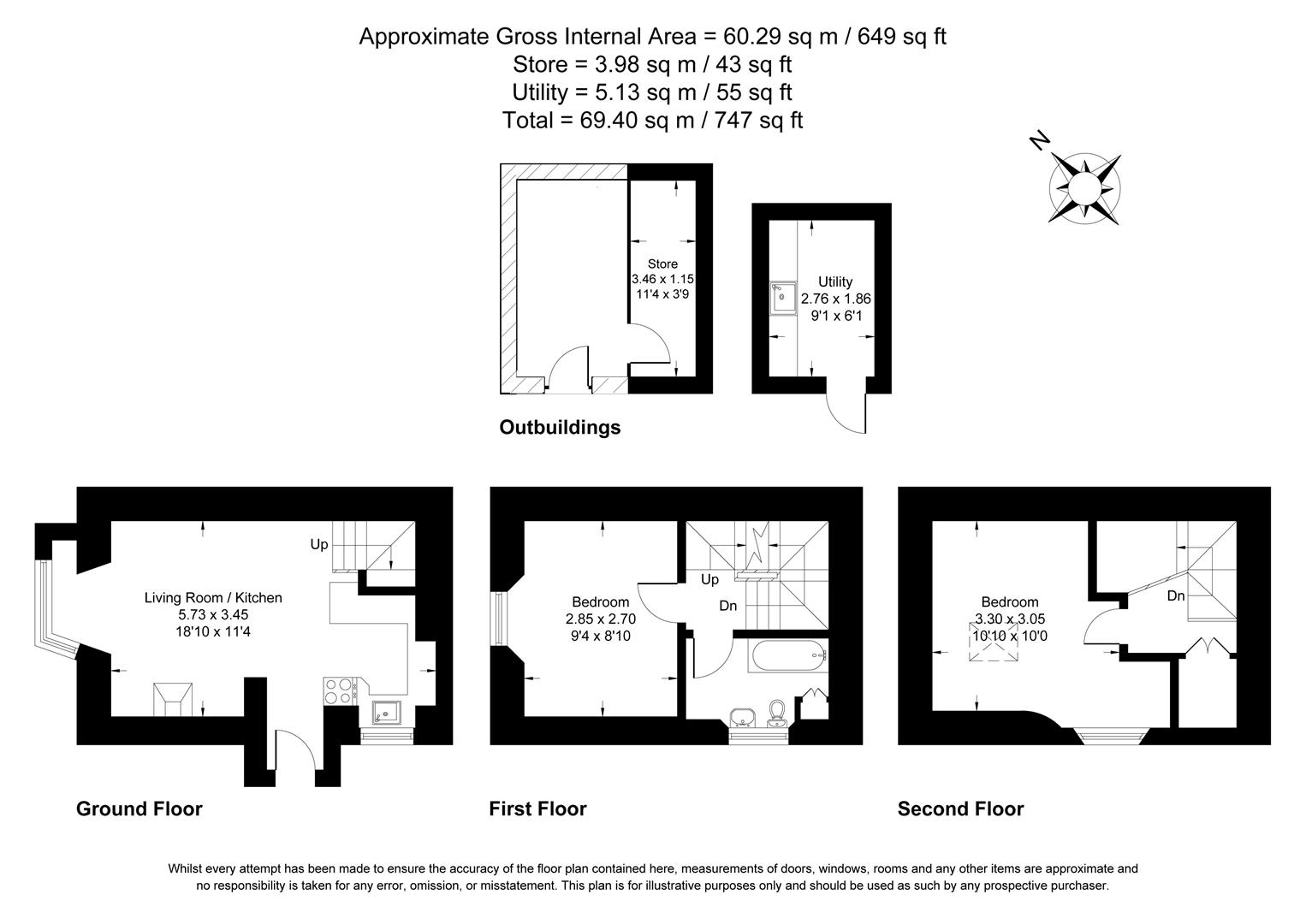 Approximate Gross Internal Area = 60.29 sq m / 649 sq ft
Store = 3.98 sq m / 43 sq ft
Utility = 5.13 sq m / 55 sq ft
Total = 69.40 sq m / 747 sq ft

N

Store
3.46 x 1.15
11'4 x 3'9

Utility
2.76 x 1.86
9'1 x 6'1

Outbuildings

Up
Living Room / Kitchen
5.73 x 3.45
18'10 x 11'4

Ground Floor

Bedroom
2.85 x 2.70
9'4 x 8'10
Up
Dn

First Floor

Bedroom
3.30 x 3.05
10'10 x 10'0
Dn

Second Floor

Whilst every attempt has been made to ensure the accuracy of the floor plan contained here, measurements of doors, windows, rooms and any other items are approximate and no responsibility is taken for any error, omission, or misstatement. This plan is for illustrative purposes only and should be used as such by any prospective purchaser.